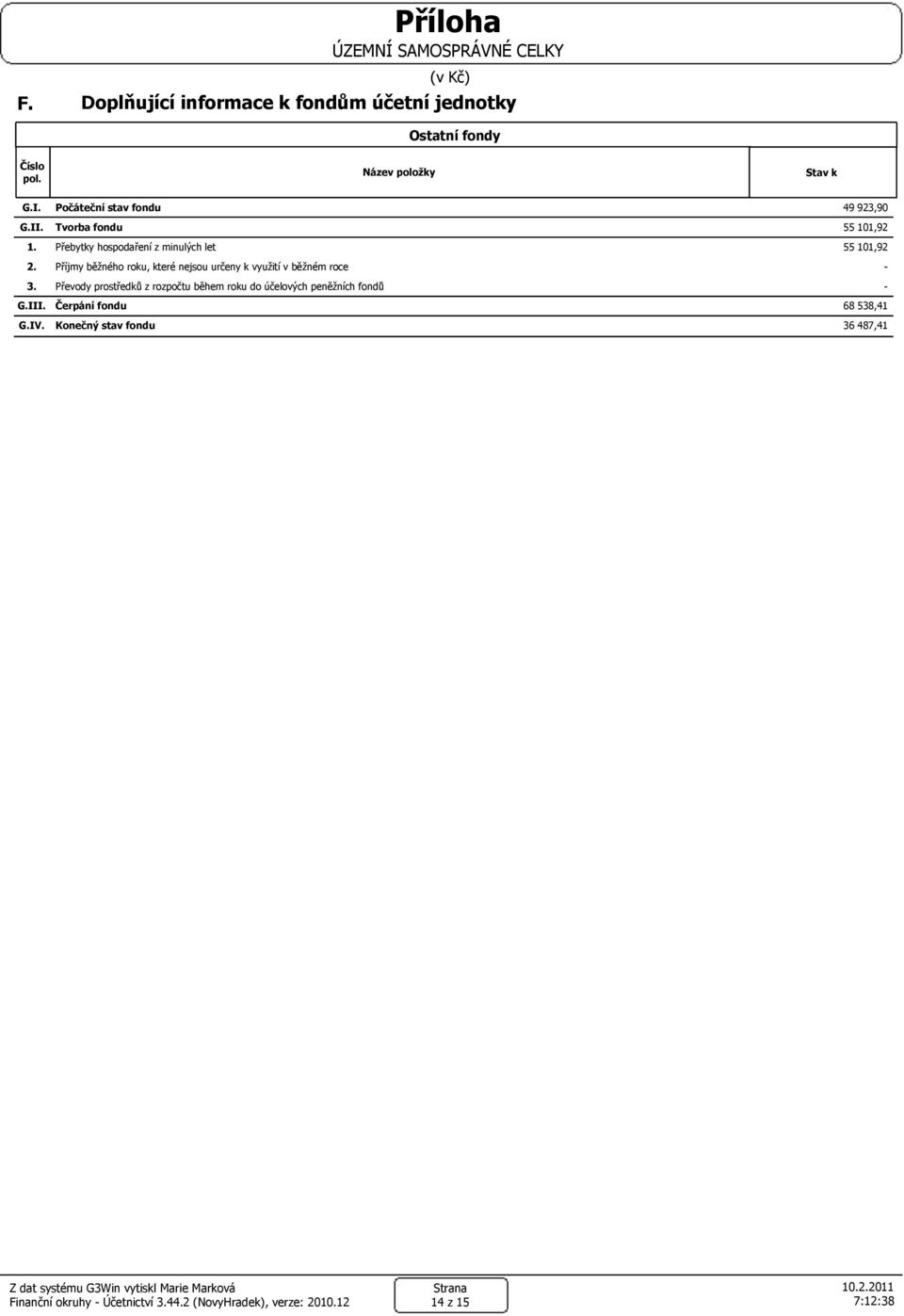 Příloha
ÚZEMNÍ SAMOSPRÁVNÉ CELKY

(v Kč)

F. Doplňující informace k fondům účetní jednotky

Ostatní fondy

| Číslo pol. | Název položky | Stav k |
|---|---|---|
| G.I. | Počáteční stav fondu | 49 923,90 |
| G.II. | Tvorba fondu | 55 101,92 |
| 1. | Přebytky hospodaření z minulých let | 55 101,92 |
| 2. | Příjmy běžného roku, které nejsou určeny k využití v běžném roce | - |
| 3. | Převody prostředků z rozpočtu během roku do účelových peněžních fondů | - |
| G.III. | Čerpání fondu | 68 538,41 |
| G.IV. | Konečný stav fondu | 36 487,41 |

Z dat systému G3Win vytiskl Marie Marková
Finanční okruhy - Účetnictví 3.44.2 (NovyHradek), verze: 2010.12

Strana
14 z 15

10.2.2011
7:12:38